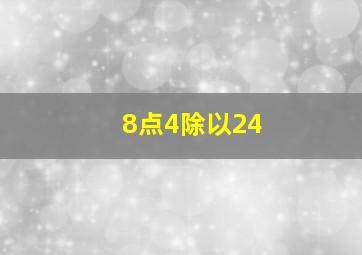 8点4除以24